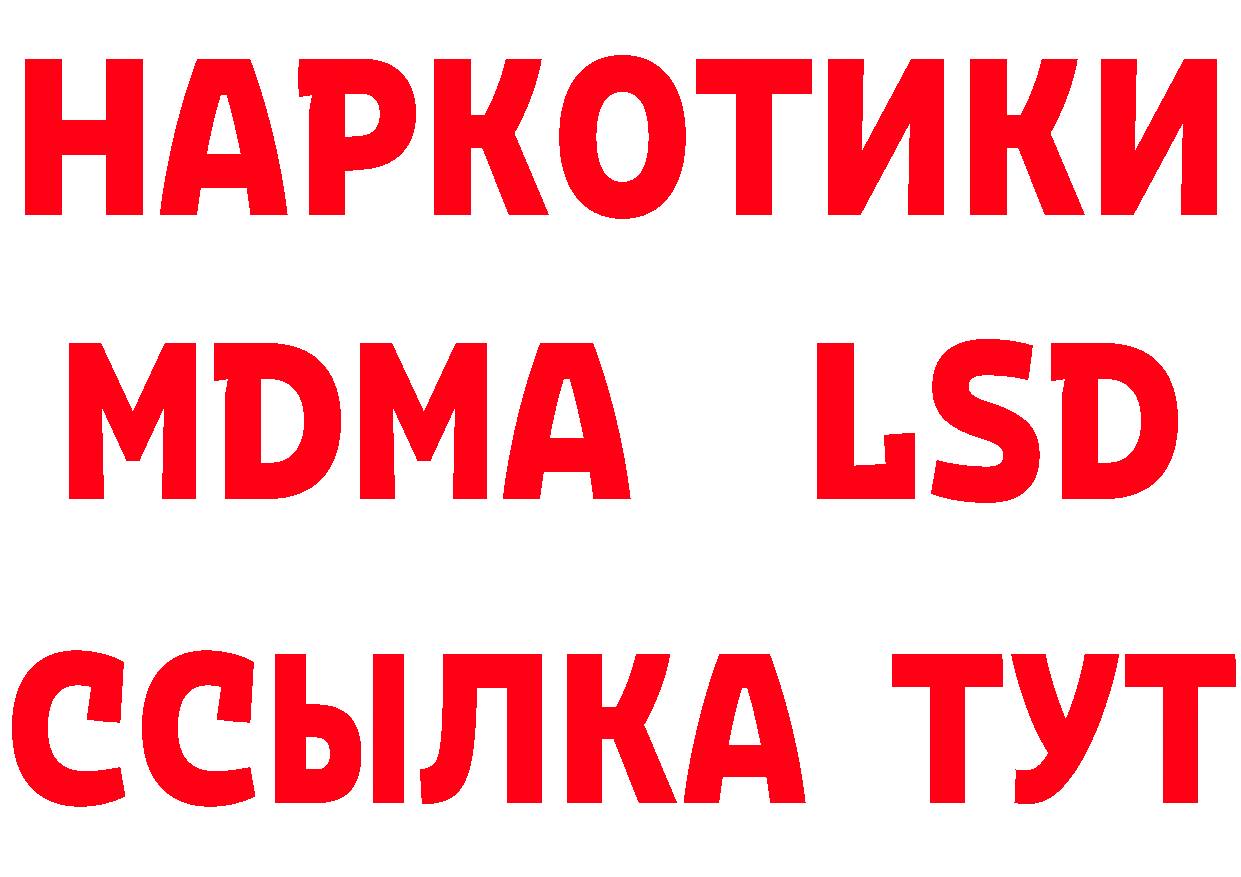 НАРКОТИКИ
MDMA LSD
ССЫЛКА ТУТ